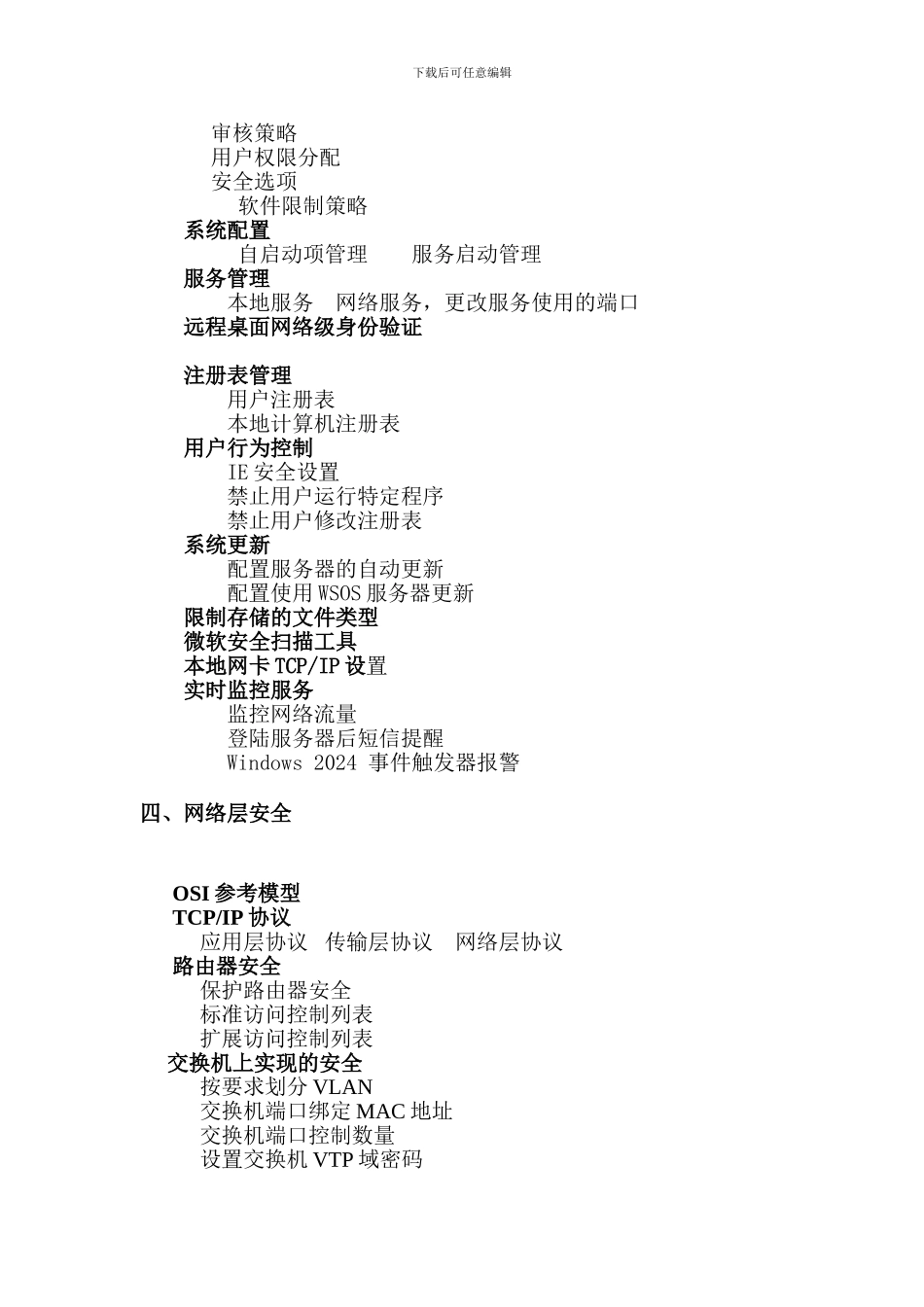 下载后可任意编辑

审核策略
用户权限分配
安全选项
软件限制策略
系统配置
自启动项管理　　服务启动管理
服务管理
本地服务　网络服务，更改服务使用的端口
远程桌面网络级身份验证

注册表管理
用户注册表
本地计算机注册表
用户行为控制
IE 安全设置
禁止用户运行特定程序
禁止用户修改注册表
系统更新
配置服务器的自动更新
配置使用 WSOS 服务器更新
限制存储的文件类型
微软安全扫描工具
本地网卡 TCP/IP 设置
实时监控服务
监控网络流量
登陆服务器后短信提醒
Windows 2024 事件触发器报警

四、网络层安全

OSI 参考模型
TCP/IP 协议
应用层协议　传输层协议　网络层协议
路由器安全
保护路由器安全
标准访问控制列表
扩展访问控制列表
交换机上实现的安全
按要求划分 VLAN
交换机端口绑定 MAC 地址
交换机端口控制数量
设置交换机 VTP 域密码